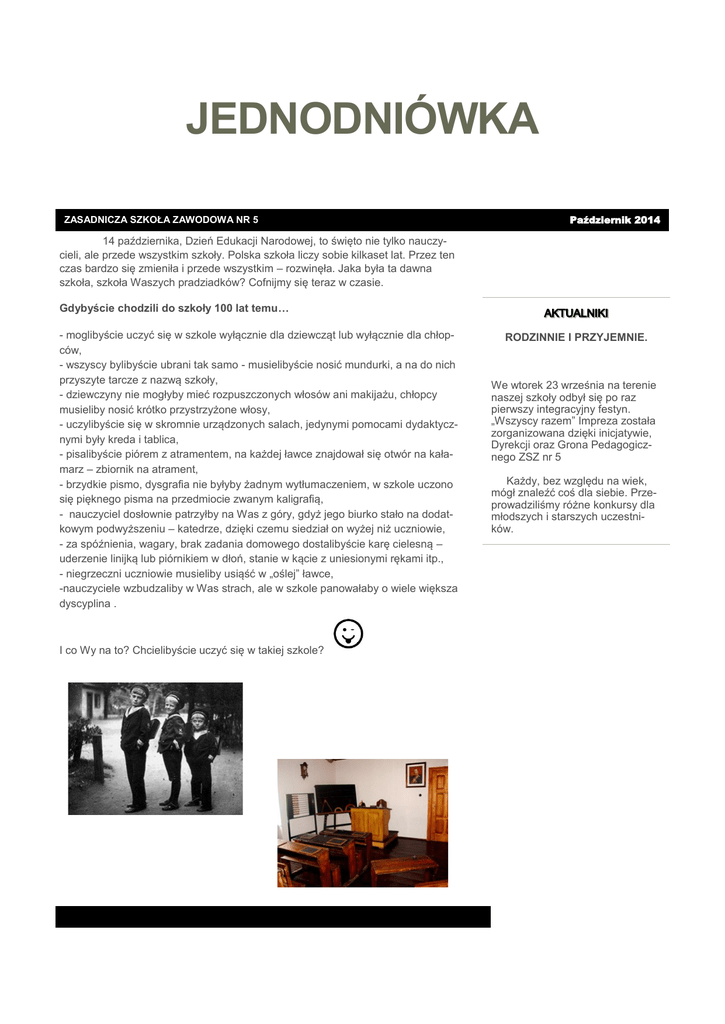 JEDNODNIÓWKA

ZASADNICZA SZKOŁA ZAWODOWA NR 5

Październik 2014

14 października, Dzień Edukacji Narodowej, to święto nie tylko nauczycieli, ale przede wszystkim szkoły. Polska szkoła liczy sobie kilkaset lat. Przez ten czas bardzo się zmieniła i przede wszystkim – rozwinęła. Jaka była ta dawna szkoła, szkoła Waszych pradziadków? Cofnijmy się teraz w czasie.

Gdybyście chodzili do szkoły 100 lat temu…

- moglibyście uczyć się w szkole wyłącznie dla dziewcząt lub wyłącznie dla chłopców,
- wszyscy bylibyście ubrani tak samo - musielibyście nosić mundurki, a na do nich przyszyte tarcze z nazwą szkoły,
- dziewczyny nie mogłyby mieć rozpuszczonych włosów ani makijażu, chłopcy musieliby nosić krótko przystrzyżone włosy,
- uczylibyście się w skromnie urządzonych salach, jedynymi pomocami dydaktycznymi były kreda i tablica,
- pisalibyście piórem z atramentem, na każdej ławce znajdował się otwór na kałamarz – zbiornik na atrament,
- brzydkie pismo, dysgrafia nie byłyby żadnym wytłumaczeniem, w szkole uczono się pięknego pisma na przedmiocie zwanym kaligrafią,
- nauczyciel dosłownie patrzyłby na Was z góry, gdyż jego biurko stało na dodatkowym podwyższeniu – katedrze, dzięki czemu siedział on wyżej niż uczniowie,
- za spóźnienia, wagary, brak zadania domowego dostalibyście karę cielesną – uderzenie linijką lub piórnikiem w dłoń, stanie w kącie z uniesionymi rękami itp.,
- niegrzeczni uczniowie musieliby usiąść w „oślej" ławce,
-nauczyciele wzbudzaliby w Was strach, ale w szkole panowałaby o wiele większa dyscyplina .

I co Wy na to? Chcielibyście uczyć się w takiej szkole?

AKTUALNIKI

RODZINNIE I PRZYJEMNIE.

We wtorek 23 września na terenie naszej szkoły odbył się po raz pierwszy integracyjny festyn. „Wszyscy razem" Impreza została zorganizowana dzięki inicjatywie, Dyrekcji oraz Grona Pedagogicznego ZSZ nr 5

Każdy, bez względu na wiek, mógł znaleźć coś dla siebie. Przeprowadziliśmy różne konkursy dla młodszych i starszych uczestników.